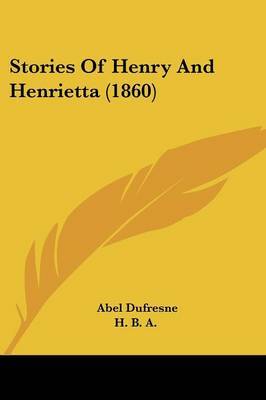 Stories Of Henry And Henrietta (1860)

Abel Dufresne
H. B. A.